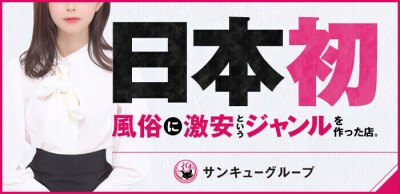 日本初

風俗に激安というジャンルを作った店。

39

サンキューグループ